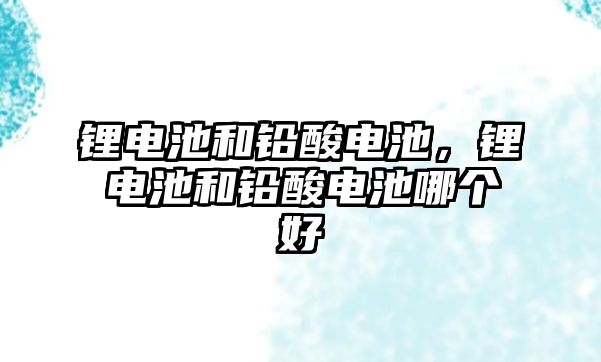 锂电池和铅酸电池，锂电池和铅酸电池哪个好